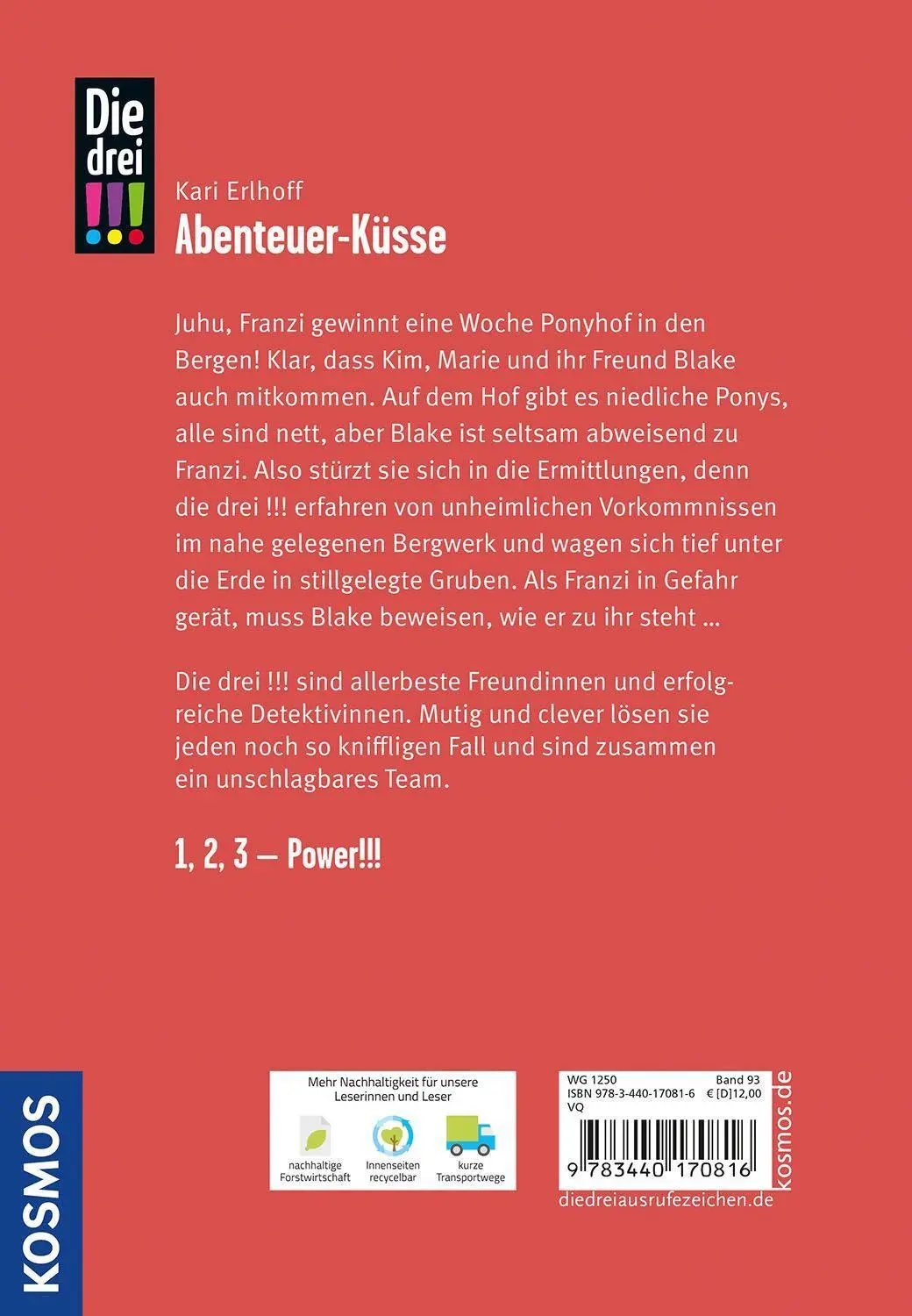 Die drei !!!

Kari Erlhoff
Abenteuer-Küsse

Juhu, Franzi gewinnt eine Woche Ponyhof in den Bergen! Klar, dass Kim, Marie und ihr Freund Blake auch mitkommen. Auf dem Hof gibt es niedliche Ponys, alle sind nett, aber Blake ist seltsam abweisend zu Franzi. Also stürzt sie sich in die Ermittlungen, denn die drei !!! erfahren von unheimlichen Vorkommnissen im nahe gelegenen Bergwerk und wagen sich tief unter die Erde in stillgelegte Gruben. Als Franzi in Gefahr gerät, muss Blake beweisen, wie er zu ihr steht ...

Die drei !!! sind allerbeste Freundinnen und erfolgreiche Detektivinnen. Mutig und clever lösen sie jeden noch so kniffligen Fall und sind zusammen ein unschlagbares Team.

1, 2, 3 – Power!!!

KOSMOS

Mehr Nachhaltigkeit für unsere Leserinnen und Leser
nachhaltige Forstwirtschaft
Innenseiten recycelbar
kurze Transportwege

WG 1250 Band 93
ISBN 978-3-440-17081-6 € [D]12,00
VQ
9 783440 170816
kosmos.de
diedreiausrufezeichen.de